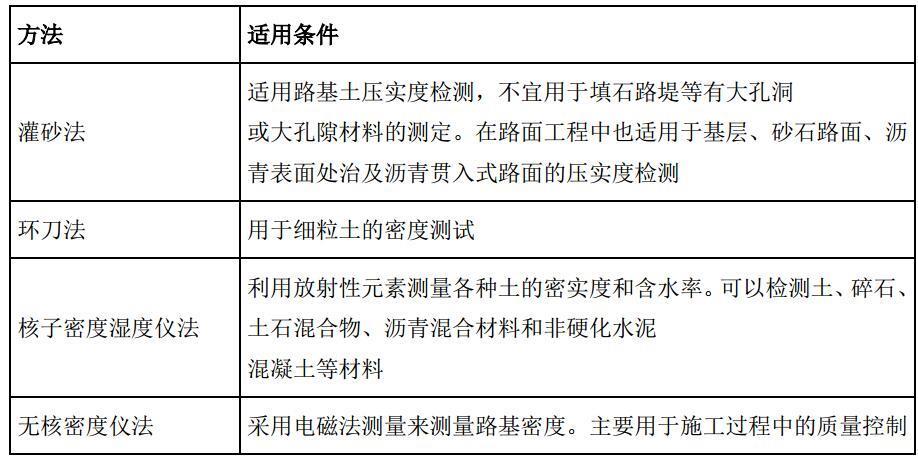 | 方法 | 适用条件 |
|---|---|
| 灌砂法 | 适用路基土压实度检测，不宜用于填石路堤等有大孔洞或大孔隙材料的测定。在路面工程中也适用于基层、砂石路面、沥青表面处治及沥青贯入式路面的压实度检测 |
| 环刀法 | 用于细粒土的密度测试 |
| 核子密度湿度仪法 | 利用放射性元素测量各种土的密实度和含水率。可以检测土、碎石、土石混合物、沥青混合材料和非硬化水泥混凝土等材料 |
| 无核密度仪法 | 采用电磁法测量来测量路基密度。主要用于施工过程中的质量控制 |